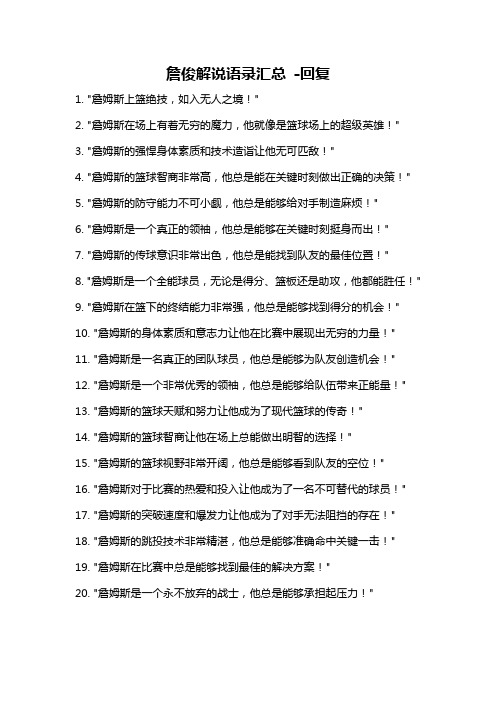 詹俊解说语录汇总 -回复

1. "詹姆斯上篮绝技，如入无人之境！"

2. "詹姆斯在场上有着无穷的魔力，他就像是篮球场上的超级英雄！"

3. "詹姆斯的强悍身体素质和技术造诣让他无可匹敌！"

4. "詹姆斯的篮球智商非常高，他总是能在关键时刻做出正确的决策！"

5. "詹姆斯的防守能力不可小觑，他总是能够给对手制造麻烦！"

6. "詹姆斯是一个真正的领袖，他总是能够在关键时刻挺身而出！"

7. "詹姆斯的传球意识非常出色，他总是能找到队友的最佳位置！"

8. "詹姆斯是一个全能球员，无论是得分、篮板还是助攻，他都能胜任！"

9. "詹姆斯在篮下的终结能力非常强，他总是能够找到得分的机会！"

10. "詹姆斯的身体素质和意志力让他在比赛中展现出无穷的力量！"

11. "詹姆斯是一名真正的团队球员，他总是能够为队友创造机会！"

12. "詹姆斯是一个非常优秀的领袖，他总是能够给队伍带来正能量！"

13. "詹姆斯的篮球天赋和努力让他成为了现代篮球的传奇！"

14. "詹姆斯的篮球智商让他在场上总能做出明智的选择！"

15. "詹姆斯的篮球视野非常开阔，他总是能够看到队友的空位！"

16. "詹姆斯对于比赛的热爱和投入让他成为了一名不可替代的球员！"

17. "詹姆斯的突破速度和爆发力让他成为了对手无法阻挡的存在！"

18. "詹姆斯的跳投技术非常精湛，他总是能够准确命中关键一击！"

19. "詹姆斯在比赛中总是能够找到最佳的解决方案！"

20. "詹姆斯是一个永不放弃的战士，他总是能够承担起压力！"